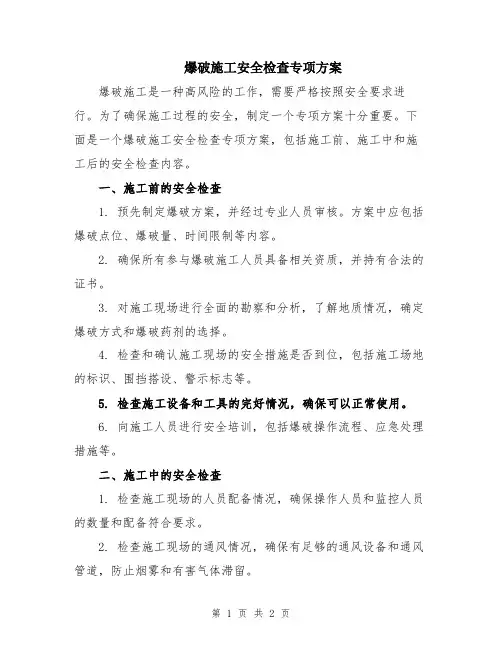 爆破施工安全检查专项方案

爆破施工是一种高风险的工作，需要严格按照安全要求进行。为了确保施工过程的安全，制定一个专项方案十分重要。下面是一个爆破施工安全检查专项方案，包括施工前、施工中和施工后的安全检查内容。

一、施工前的安全检查

1. 预先制定爆破方案，并经过专业人员审核。方案中应包括爆破点位、爆破量、时间限制等内容。

2. 确保所有参与爆破施工人员具备相关资质，并持有合法的证书。

3. 对施工现场进行全面的勘察和分析，了解地质情况，确定爆破方式和爆破药剂的选择。

4. 检查和确认施工现场的安全措施是否到位，包括施工场地的标识、围挡搭设、警示标志等。

5. 检查施工设备和工具的完好情况，确保可以正常使用。

6. 向施工人员进行安全培训，包括爆破操作流程、应急处理措施等。

二、施工中的安全检查

1. 检查施工现场的人员配备情况，确保操作人员和监控人员的数量和配备符合要求。

2. 检查施工现场的通风情况，确保有足够的通风设备和通风管道，防止烟雾和有害气体滞留。

第 1 页 共 2 页